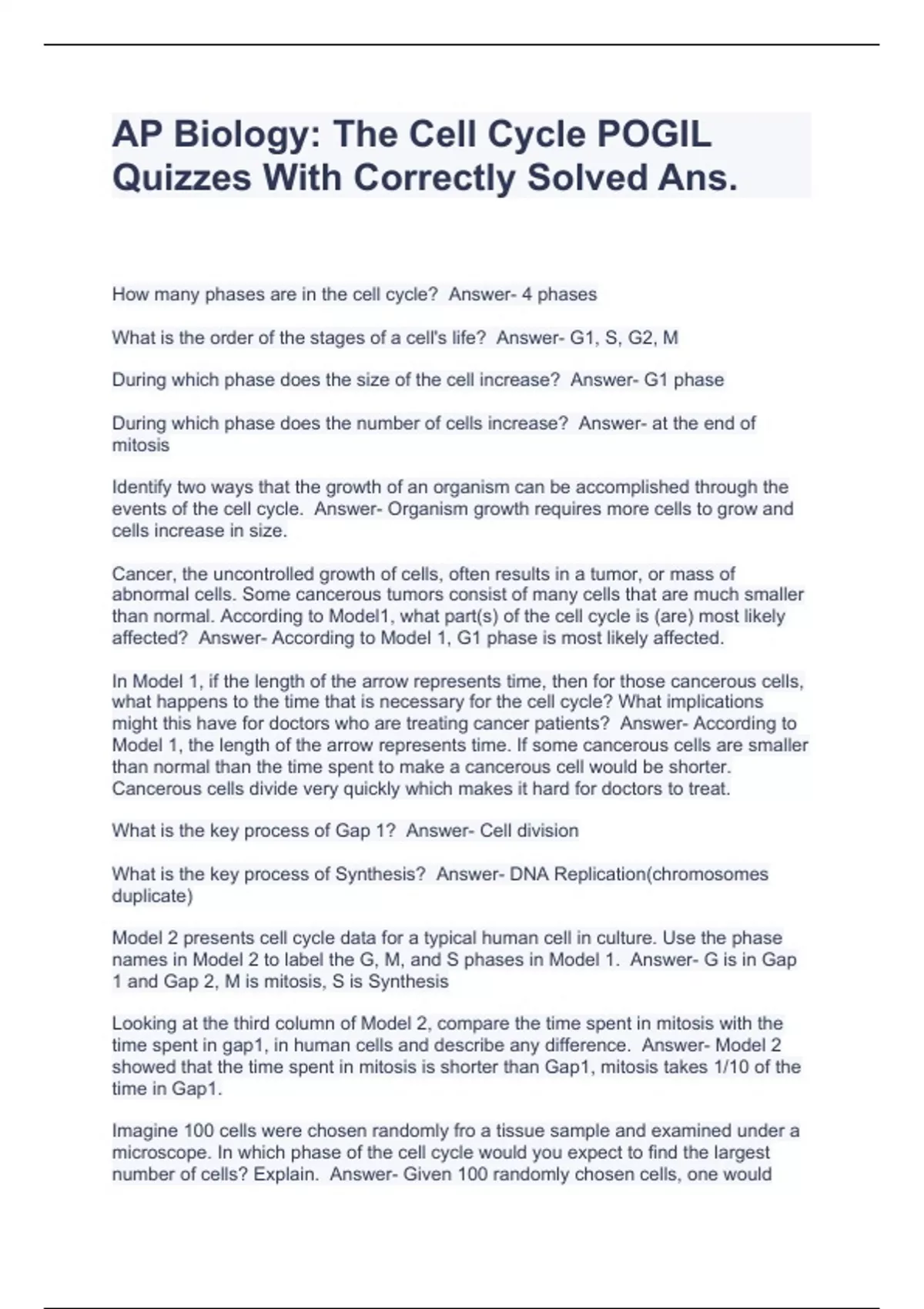 AP Biology: The Cell Cycle POGIL Quizzes With Correctly Solved Ans.

How many phases are in the cell cycle? Answer- 4 phases

What is the order of the stages of a cell's life? Answer- G1, S, G2, M

During which phase does the size of the cell increase? Answer- G1 phase

During which phase does the number of cells increase? Answer- at the end of mitosis

Identify two ways that the growth of an organism can be accomplished through the events of the cell cycle. Answer- Organism growth requires more cells to grow and cells increase in size.

Cancer, the uncontrolled growth of cells, often results in a tumor, or mass of abnormal cells. Some cancerous tumors consist of many cells that are much smaller than normal. According to Model1, what part(s) of the cell cycle is (are) most likely affected? Answer- According to Model 1, G1 phase is most likely affected.

In Model 1, if the length of the arrow represents time, then for those cancerous cells, what happens to the time that is necessary for the cell cycle? What implications might this have for doctors who are treating cancer patients? Answer- According to Model 1, the length of the arrow represents time. If some cancerous cells are smaller than normal than the time spent to make a cancerous cell would be shorter. Cancerous cells divide very quickly which makes it hard for doctors to treat.

What is the key process of Gap 1? Answer- Cell division

What is the key process of Synthesis? Answer- DNA Replication(chromosomes duplicate)

Model 2 presents cell cycle data for a typical human cell in culture. Use the phase names in Model 2 to label the G, M, and S phases in Model 1. Answer- G is in Gap 1 and Gap 2, M is mitosis, S is Synthesis

Looking at the third column of Model 2, compare the time spent in mitosis with the time spent in gap1, in human cells and describe any difference. Answer- Model 2 showed that the time spent in mitosis is shorter than Gap1, mitosis takes 1/10 of the time in Gap1.

Imagine 100 cells were chosen randomly fro a tissue sample and examined under a microscope. In which phase of the cell cycle would you expect to find the largest number of cells? Explain. Answer- Given 100 randomly chosen cells, one would